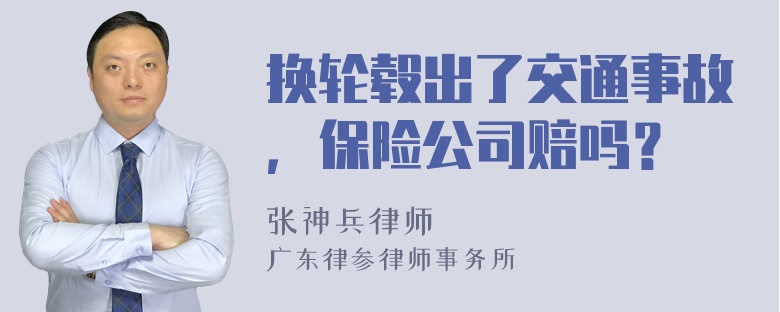 换轮毂出了交通事故，保险公司赔吗？

张神兵律师
广东律参律师事务所